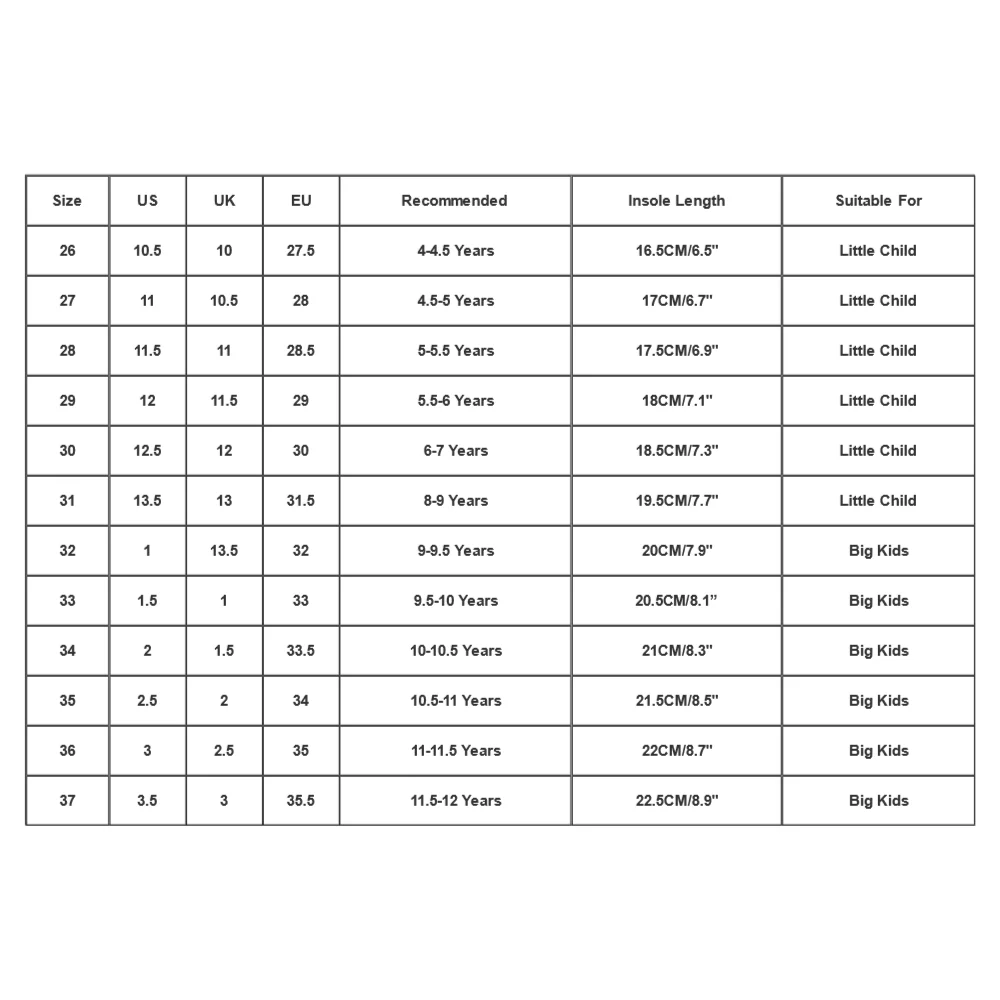 | Size | US | UK | EU | Recommended | Insole Length | Suitable For |
|---|---|---|---|---|---|---|
| 26 | 10.5 | 10 | 27.5 | 4-4.5 Years | 16.5CM/6.5" | Little Child |
| 27 | 11 | 10.5 | 28 | 4.5-5 Years | 17CM/6.7" | Little Child |
| 28 | 11.5 | 11 | 28.5 | 5-5.5 Years | 17.5CM/6.9" | Little Child |
| 29 | 12 | 11.5 | 29 | 5.5-6 Years | 18CM/7.1" | Little Child |
| 30 | 12.5 | 12 | 30 | 6-7 Years | 18.5CM/7.3" | Little Child |
| 31 | 13.5 | 13 | 31.5 | 8-9 Years | 19.5CM/7.7" | Little Child |
| 32 | 1 | 13.5 | 32 | 9-9.5 Years | 20CM/7.9" | Big Kids |
| 33 | 1.5 | 1 | 33 | 9.5-10 Years | 20.5CM/8.1” | Big Kids |
| 34 | 2 | 1.5 | 33.5 | 10-10.5 Years | 21CM/8.3" | Big Kids |
| 35 | 2.5 | 2 | 34 | 10.5-11 Years | 21.5CM/8.5" | Big Kids |
| 36 | 3 | 2.5 | 35 | 11-11.5 Years | 22CM/8.7" | Big Kids |
| 37 | 3.5 | 3 | 35.5 | 11.5-12 Years | 22.5CM/8.9" | Big Kids |